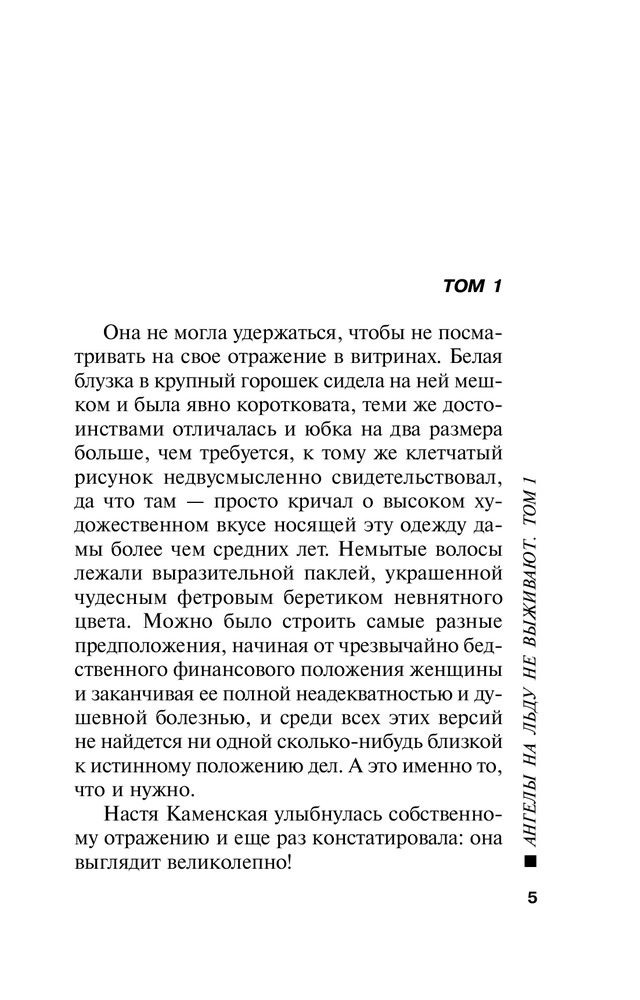 ТОМ 1

Она не могла удержаться, чтобы не посматривать на свое отражение в витринах. Белая блузка в крупный горошек сидела на ней мешком и была явно коротковата, теми же достоинствами отличалась и юбка на два размера больше, чем требуется, к тому же клетчатый рисунок недвусмысленно свидетельствовал, да что там — просто кричал о высоком художественном вкусе носящей эту одежду дамы более чем средних лет. Немытые волосы лежали выразительной паклей, украшенной чудесным фетровым беретиком невнятного цвета. Можно было строить самые разные предположения, начиная от чрезвычайно бедственного финансового положения женщины и заканчивая ее полной неадекватностью и душевной болезнью, и среди всех этих версий не найдется ни одной сколько-нибудь близкой к истинному положению дел. А это именно то, что и нужно.

Настя Каменская улыбнулась собственному отражению и еще раз констатировала: она выглядит великолепно!

■ АНГЕЛЫ НА ЛЬДУ НЕ ВЫЖИВАЮТ. ТОМ 1

5